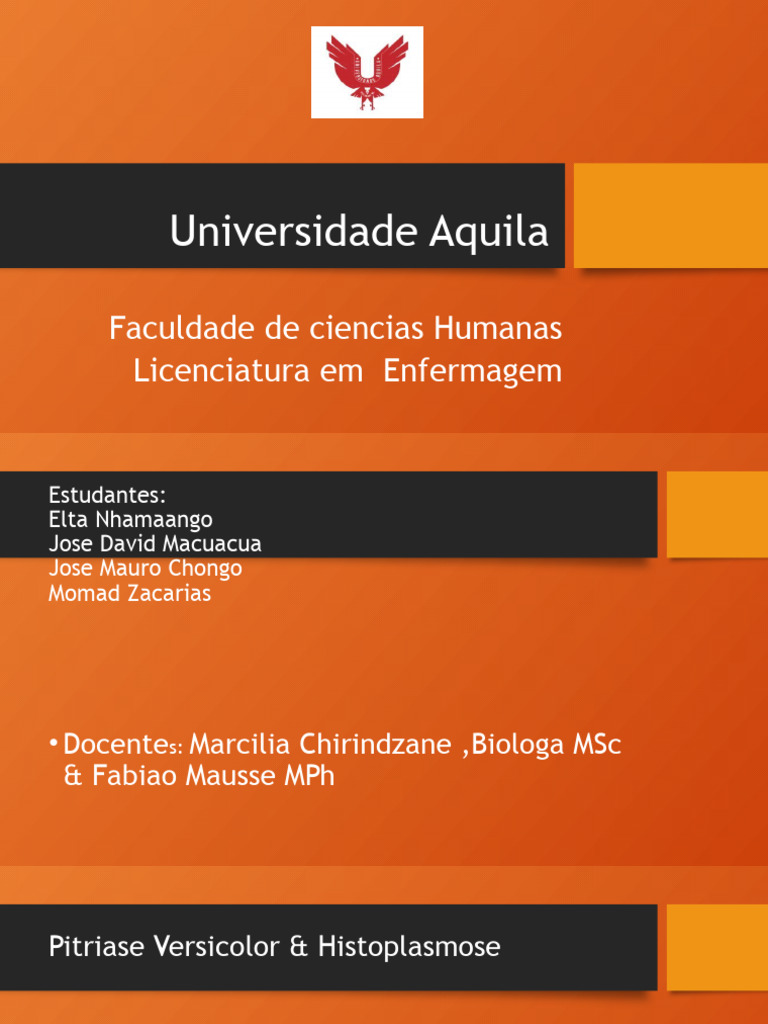 Universidade Aquila

Faculdade de ciencias Humanas
Licenciatura em Enfermagem

Estudantes:
Elta Nhamaango
Jose David Macuacua
Jose Mauro Chongo
Momad Zacarias

• Docentes: Marcilia Chirindzane ,Biologa MSc & Fabiao Mausse MPh

Pitriase Versicolor & Histoplasmose